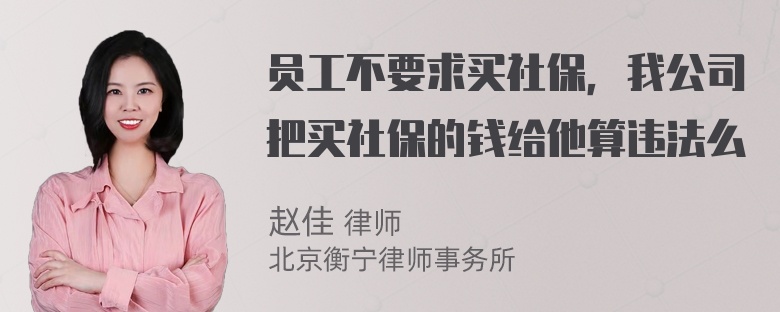 员工不要求买社保，我公司把买社保的钱给他算违法么

赵佳 律师
北京衡宁律师事务所